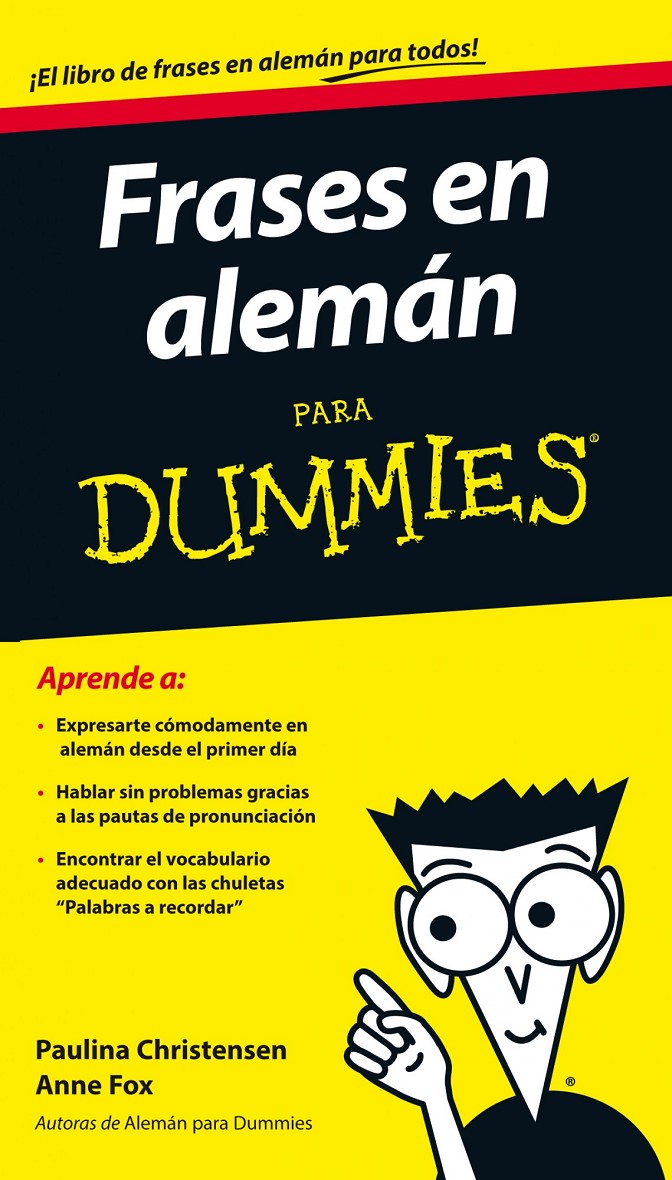 ¡El libro de frases en alemán para todos!

Frases en alemán

PARA

DUMMIES®

Aprende a:

• Expresarte cómodamente en alemán desde el primer día

• Hablar sin problemas gracias a las pautas de pronunciación

• Encontrar el vocabulario adecuado con las chuletas "Palabras a recordar"

Paulina Christensen
Anne Fox

Autoras de Alemán para Dummies

®